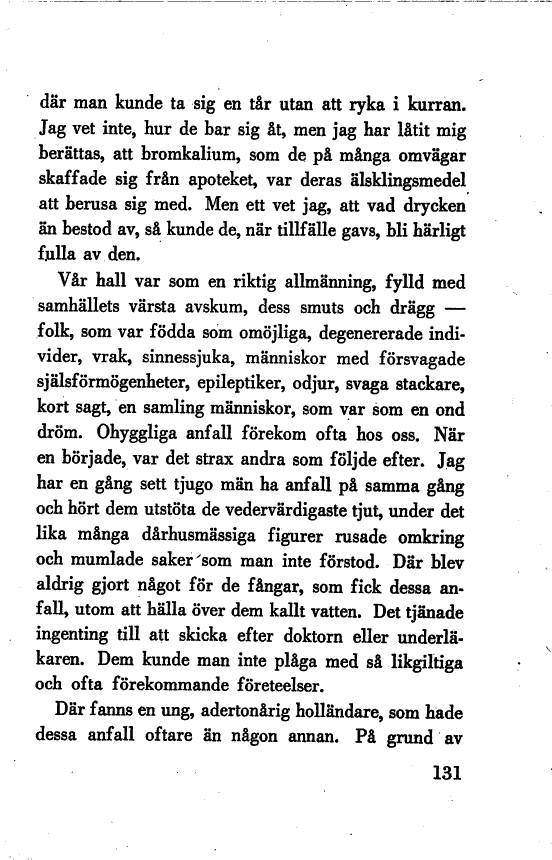 där man kunde ta sig en tår utan att ryka i kurran. Jag vet inte, hur de bar sig åt, men jag har låtit mig berättas, att bromkalium, som de på många omvägar skaffade sig från apoteket, var deras älsklingsmedel att berusa sig med. Men ett vet jag, att vad drycken än bestod av, så kunde de, när tillfälle gavs, bli härligt fulla av den.

Vår hall var som en riktig allmänning, fylld med samhällets värsta avskum, dess smuts och drägg — folk, som var födda som omöjliga, degenererade individer, vrak, sinnessjuka, människor med försvagade själsförmögenheter, epileptiker, odjur, svaga stackare, kort sagt, en samling människor, som var som en ond dröm. Ohyggliga anfall förekom ofta hos oss. När en började, var det strax andra som följde efter. Jag har en gång sett tjugo män ha anfall på samma gång och hört dem utstöta de vedervärdigaste tjut, under det lika många dårhusmässiga figurer rusade omkring och mumlade saker som man inte förstod. Där blev aldrig gjort något för de fångar, som fick dessa anfall, utom att hälla över dem kallt vatten. Det tjänade ingenting till att skicka efter doktorn eller underläkaren. Dem kunde man inte plåga med så likgiltiga och ofta förekommande företeelser.

Där fanns en ung, adertonårig holländare, som hade dessa anfall oftare än någon annan. På grund av

131